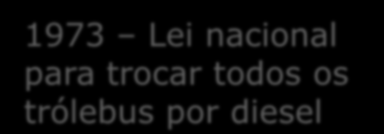 1973 – Lei nacional para trocar todos os trólebus por diesel